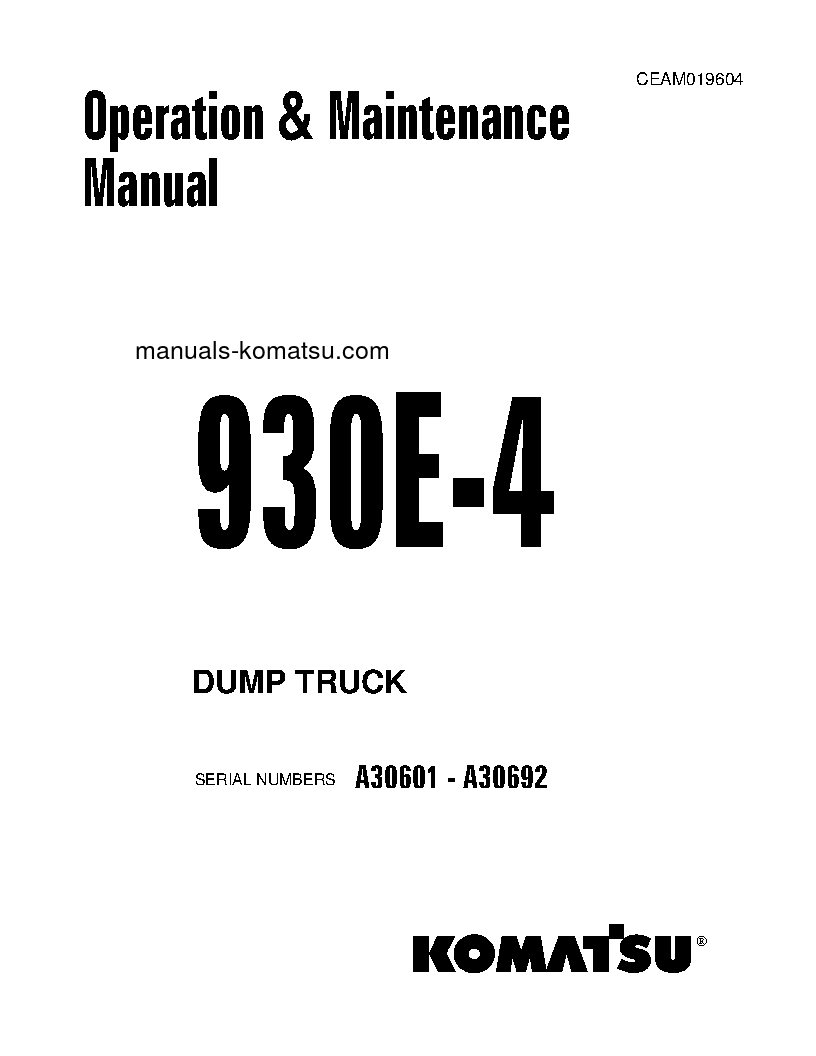 CEAM019604

Operation & Maintenance Manual

manuals-komatsu.com

930E-4

DUMP TRUCK

SERIAL NUMBERS A30601 - A30692

KOMATSU®